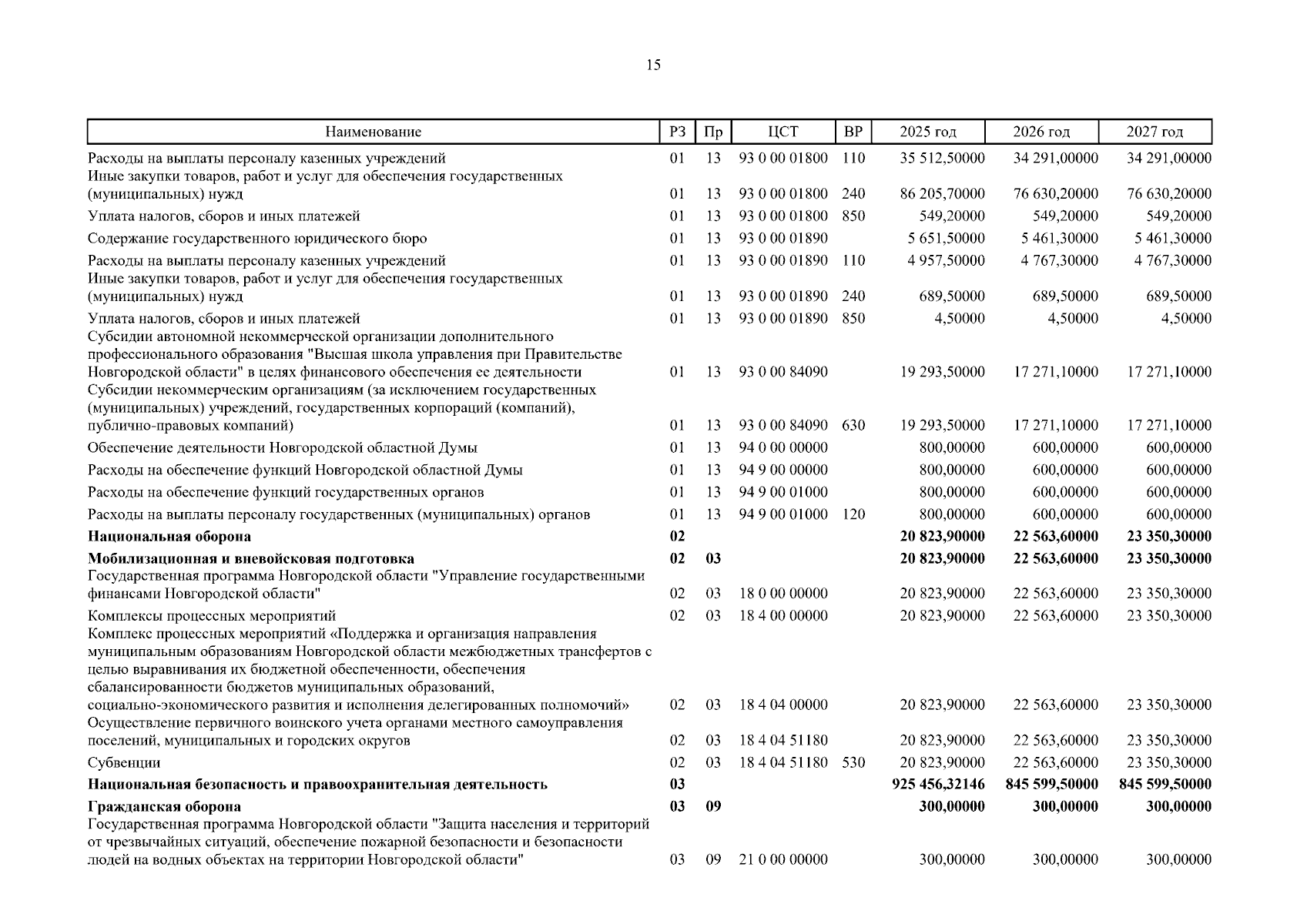 15

| Наименование | РЗ | Пр | ЦСТ | ВР | 2025 год | 2026 год | 2027 год |
|---|---|---|---|---|---|---|---|
| Расходы на выплаты персоналу казенных учреждений | 01 | 13 | 93 0 00 01800 | 110 | 35 512,50000 | 34 291,00000 | 34 291,00000 |
| Иные закупки товаров, работ и услуг для обеспечения государственных (муниципальных) нужд | 01 | 13 | 93 0 00 01800 | 240 | 86 205,70000 | 76 630,20000 | 76 630,20000 |
| Уплата налогов, сборов и иных платежей | 01 | 13 | 93 0 00 01800 | 850 | 549,20000 | 549,20000 | 549,20000 |
| Содержание государственного юридического бюро | 01 | 13 | 93 0 00 01890 | | 5 651,50000 | 5 461,30000 | 5 461,30000 |
| Расходы на выплаты персоналу казенных учреждений | 01 | 13 | 93 0 00 01890 | 110 | 4 957,50000 | 4 767,30000 | 4 767,30000 |
| Иные закупки товаров, работ и услуг для обеспечения государственных (муниципальных) нужд | 01 | 13 | 93 0 00 01890 | 240 | 689,50000 | 689,50000 | 689,50000 |
| Уплата налогов, сборов и иных платежей | 01 | 13 | 93 0 00 01890 | 850 | 4,50000 | 4,50000 | 4,50000 |
| Субсидии автономной некоммерческой организации дополнительного профессионального образования "Высшая школа управления при Правительстве Новгородской области" в целях финансового обеспечения ее деятельности | 01 | 13 | 93 0 00 84090 | | 19 293,50000 | 17 271,10000 | 17 271,10000 |
| Субсидии некоммерческим организациям (за исключением государственных (муниципальных) учреждений, государственных корпораций (компаний), публично-правовых компаний) | 01 | 13 | 93 0 00 84090 | 630 | 19 293,50000 | 17 271,10000 | 17 271,10000 |
| Обеспечение деятельности Новгородской областной Думы | 01 | 13 | 94 0 00 00000 | | 800,00000 | 600,00000 | 600,00000 |
| Расходы на обеспечение функций Новгородской областной Думы | 01 | 13 | 94 9 00 00000 | | 800,00000 | 600,00000 | 600,00000 |
| Расходы на обеспечение функций государственных органов | 01 | 13 | 94 9 00 01000 | | 800,00000 | 600,00000 | 600,00000 |
| Расходы на выплаты персоналу государственных (муниципальных) органов | 01 | 13 | 94 9 00 01000 | 120 | 800,00000 | 600,00000 | 600,00000 |
| **Национальная оборона** | **02** | | | | **20 823,90000** | **22 563,60000** | **23 350,30000** |
| **Мобилизационная и вневойсковая подготовка** | **02** | **03** | | | **20 823,90000** | **22 563,60000** | **23 350,30000** |
| Государственная программа Новгородской области "Управление государственными финансами Новгородской области" | 02 | 03 | 18 0 00 00000 | | 20 823,90000 | 22 563,60000 | 23 350,30000 |
| Комплексы процессных мероприятий | 02 | 03 | 18 4 00 00000 | | 20 823,90000 | 22 563,60000 | 23 350,30000 |
| Комплекс процессных мероприятий «Поддержка и организация направления муниципальным образованиям Новгородской области межбюджетных трансфертов с целью выравнивания их бюджетной обеспеченности, обеспечения сбалансированности бюджетов муниципальных образований, социально-экономического развития и исполнения делегированных полномочий» | 02 | 03 | 18 4 04 00000 | | 20 823,90000 | 22 563,60000 | 23 350,30000 |
| Осуществление первичного воинского учета органами местного самоуправления поселений, муниципальных и городских округов | 02 | 03 | 18 4 04 51180 | | 20 823,90000 | 22 563,60000 | 23 350,30000 |
| Субвенции | 02 | 03 | 18 4 04 51180 | 530 | 20 823,90000 | 22 563,60000 | 23 350,30000 |
| **Национальная безопасность и правоохранительная деятельность** | **03** | | | | **925 456,32146** | **845 599,50000** | **845 599,50000** |
| **Гражданская оборона** | **03** | **09** | | | **300,00000** | **300,00000** | **300,00000** |
| Государственная программа Новгородской области "Защита населения и территорий от чрезвычайных ситуаций, обеспечение пожарной безопасности и безопасности людей на водных объектах на территории Новгородской области" | 03 | 09 | 21 0 00 00000 | | 300,00000 | 300,00000 | 300,00000 |